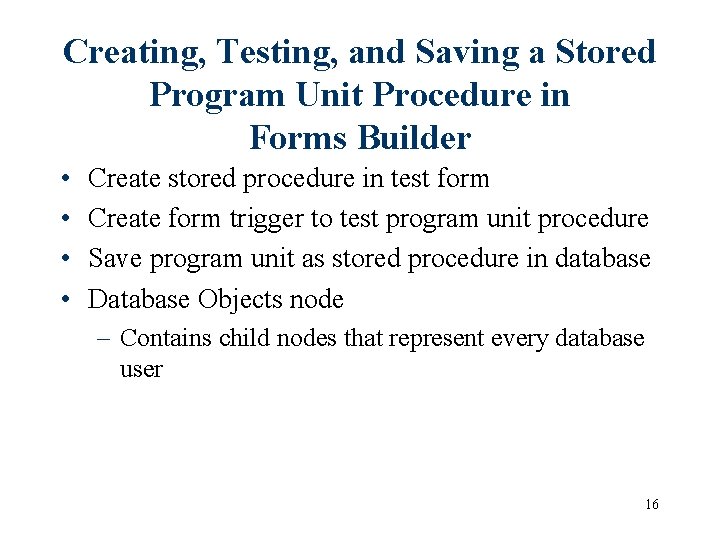 Creating, Testing, and Saving a Stored Program Unit Procedure in Forms Builder

• Create stored procedure in test form
• Create form trigger to test program unit procedure
• Save program unit as stored procedure in database
• Database Objects node
– Contains child nodes that represent every database user

16